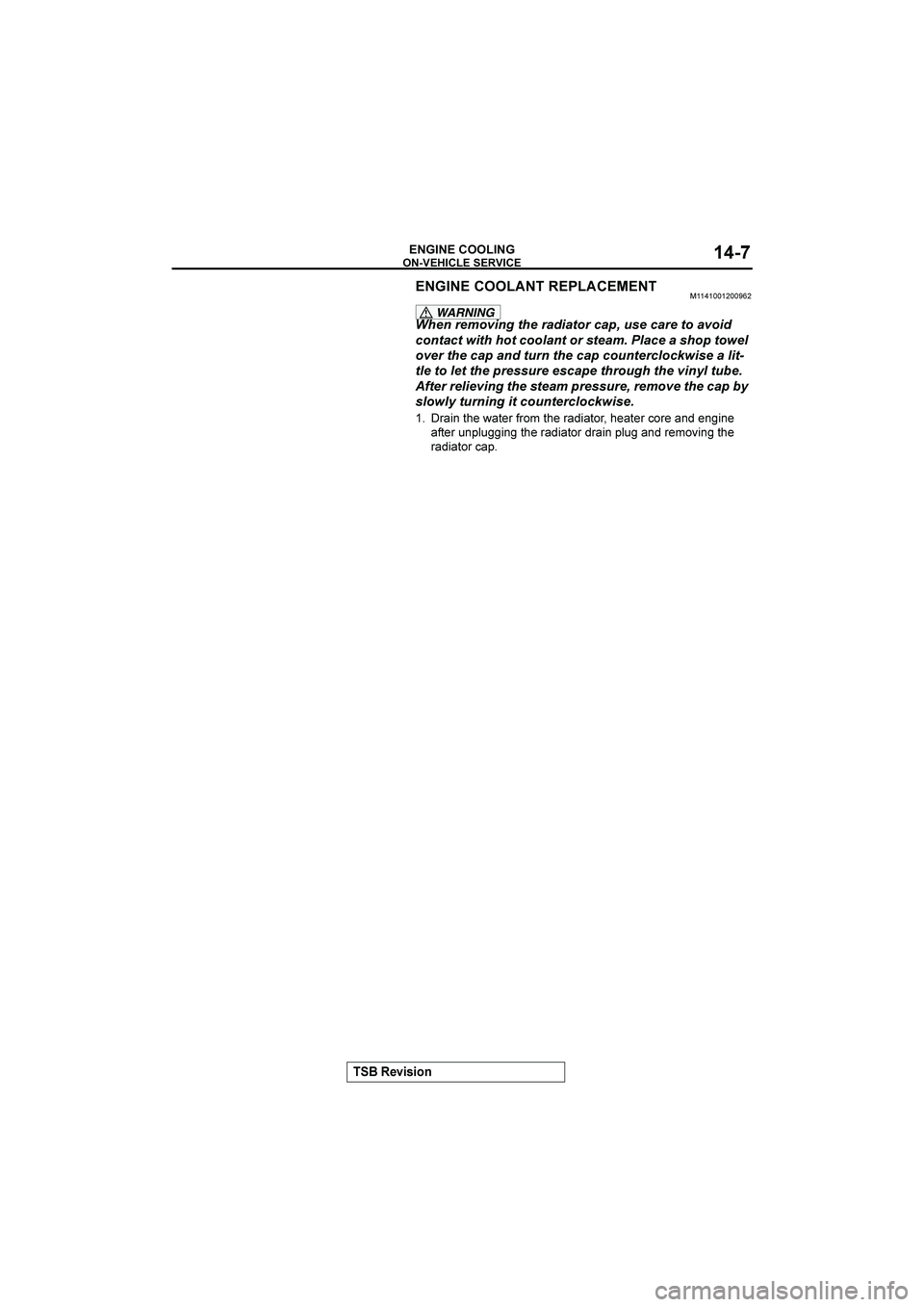 ENGINE COOLING
ON-VEHICLE SERVICE
14-7

ENGINE COOLANT REPLACEMENT M1141001200962

WARNING
When removing the radiator cap, use care to avoid contact with hot coolant or steam. Place a shop towel over the cap and turn the cap counterclockwise a little to let the pressure escape through the vinyl tube. After relieving the steam pressure, remove the cap by slowly turning it counterclockwise.

1. Drain the water from the radiator, heater core and engine after unplugging the radiator drain plug and removing the radiator cap.

TSB Revision

carmanualsonline.info